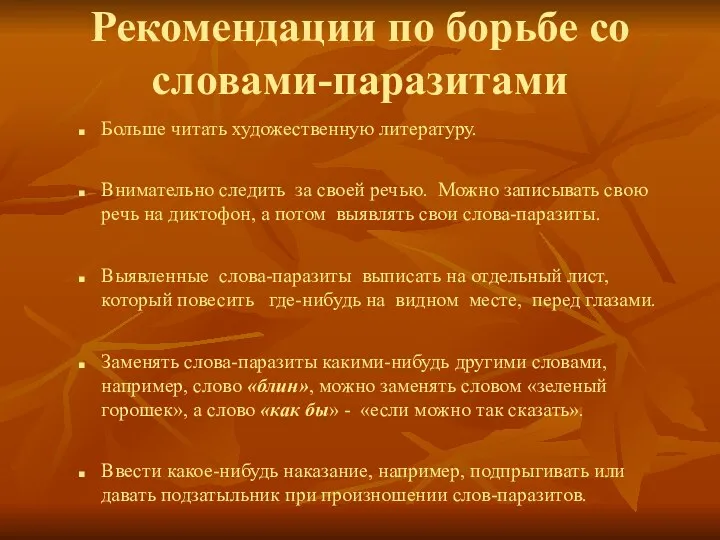 Рекомендации по борьбе со словами-паразитами

Больше читать художественную литературу.

Внимательно следить за своей речью. Можно записывать свою речь на диктофон, а потом выявлять свои слова-паразиты.

Выявленные слова-паразиты выписать на отдельный лист, который повесить где-нибудь на видном месте, перед глазами.

Заменять слова-паразиты какими-нибудь другими словами, например, слово «блин», можно заменять словом «зеленый горошек», а слово «как бы» - «если можно так сказать».

Ввести какое-нибудь наказание, например, подпрыгивать или давать подзатыльник при произношении слов-паразитов.